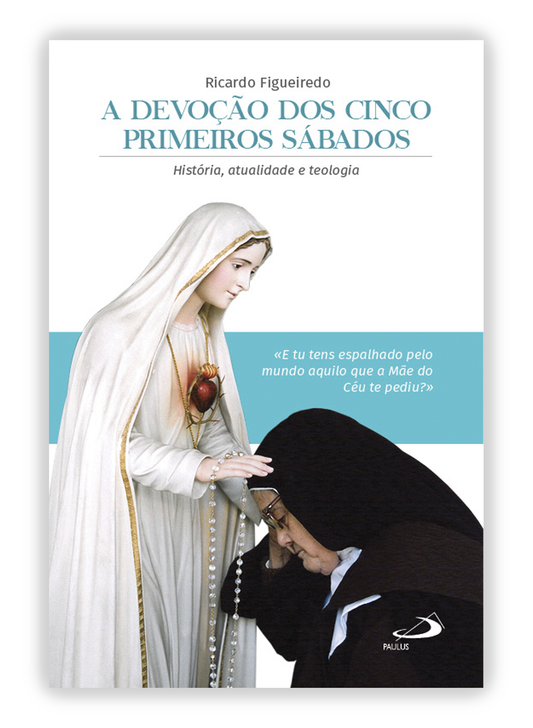 Ricardo Figueiredo

A DEVOÇÃO DOS CINCO PRIMEIROS SÁBADOS

História, atualidade e teologia

«E tu tens espalhado pelo mundo aquilo que a Mãe do Céu te pediu?»

PAULUS